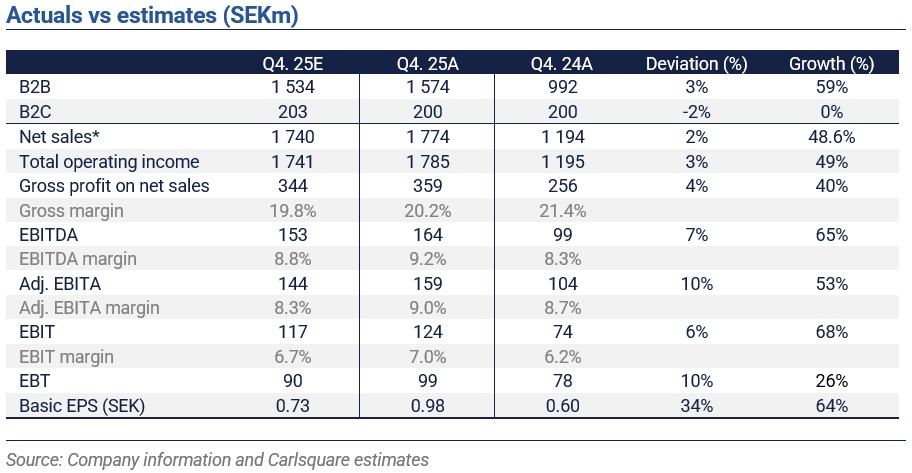 Actuals vs estimates (SEKm)

| | Q4. 25E | Q4. 25A | Q4. 24A | Deviation (%) | Growth (%) |
|---|---|---|---|---|---|
| B2B | 1 534 | 1 574 | 992 | 3% | 59% |
| B2C | 203 | 200 | 200 | -2% | 0% |
| Net sales* | 1 740 | 1 774 | 1 194 | 2% | 48.6% |
| Total operating income | 1 741 | 1 785 | 1 195 | 3% | 49% |
| Gross profit on net sales | 344 | 359 | 256 | 4% | 40% |
| Gross margin | 19.8% | 20.2% | 21.4% | | |
| EBITDA | 153 | 164 | 99 | 7% | 65% |
| EBITDA margin | 8.8% | 9.2% | 8.3% | | |
| Adj. EBITA | 144 | 159 | 104 | 10% | 53% |
| Adj. EBITA margin | 8.3% | 9.0% | 8.7% | | |
| EBIT | 117 | 124 | 74 | 6% | 68% |
| EBIT margin | 6.7% | 7.0% | 6.2% | | |
| EBT | 90 | 99 | 78 | 10% | 26% |
| Basic EPS (SEK) | 0.73 | 0.98 | 0.60 | 34% | 64% |

Source: Company information and Carlsquare estimates